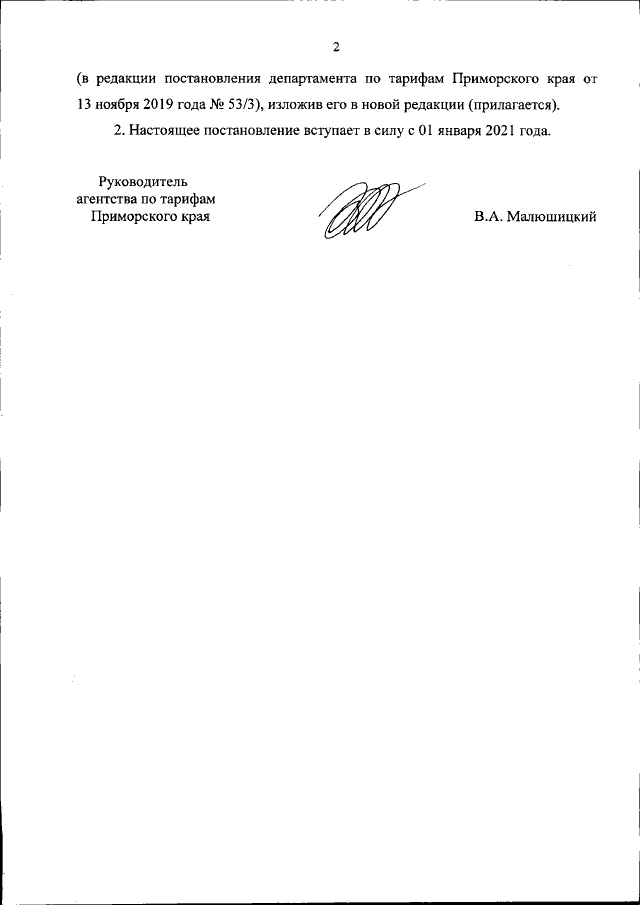 2

(в редакции постановления департамента по тарифам Приморского края от 13 ноября 2019 года № 53/3), изложив его в новой редакции (прилагается).

2. Настоящее постановление вступает в силу с 01 января 2021 года.

Руководитель агентства по тарифам Приморского края

В.А. Малюшицкий